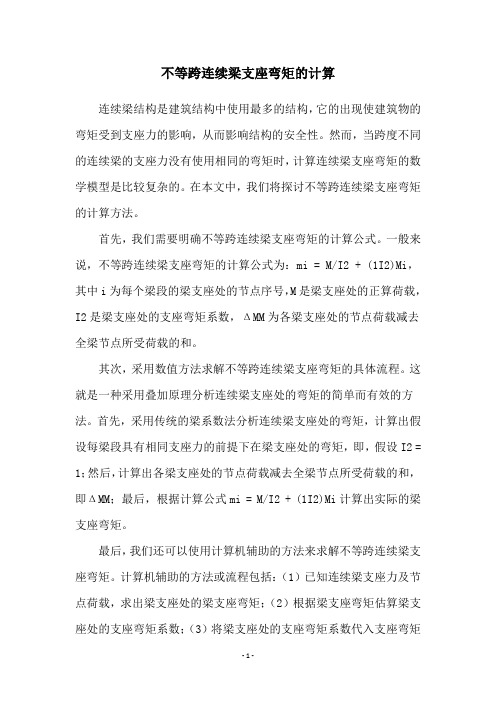 不等跨连续梁支座弯矩的计算

连续梁结构是建筑结构中使用最多的结构，它的出现使建筑物的弯矩受到支座力的影响，从而影响结构的安全性。然而，当跨度不同的连续梁的支座力没有使用相同的弯矩时，计算连续梁支座弯矩的数学模型是比较复杂的。在本文中，我们将探讨不等跨连续梁支座弯矩的计算方法。

首先，我们需要明确不等跨连续梁支座弯矩的计算公式。一般来说，不等跨连续梁支座弯矩的计算公式为：mi = M/I2 + (1I2)Mi，其中 i 为每个梁段的梁支座处的节点序号，M 是梁支座处的正算荷载，I2 是梁支座处的支座弯矩系数，ΔMM 为各梁支座处的节点荷载减去全梁节点所受荷载的和。

其次，采用数值方法求解不等跨连续梁支座弯矩的具体流程。这就是一种采用叠加原理分析连续梁支座处的弯矩的简单而有效的方法。首先，采用传统的梁系数法分析连续梁支座处的弯矩，计算出假设每梁段具有相同支座力的前提下在梁支座处的弯矩，即，假设 I2 = 1；然后，计算出各梁支座处的节点荷载减去全梁节点所受荷载的和，即ΔMM；最后，根据计算公式 mi = M/I2 + (1I2)Mi 计算出实际的梁支座弯矩。

最后，我们还可以使用计算机辅助的方法来求解不等跨连续梁支座弯矩。计算机辅助的方法或流程包括：（1）已知连续梁支座力及节点荷载，求出梁支座处的梁支座弯矩；（2）根据梁支座弯矩估算梁支座处的支座弯矩系数；（3）将梁支座处的支座弯矩系数代入支座弯矩

- 1 -